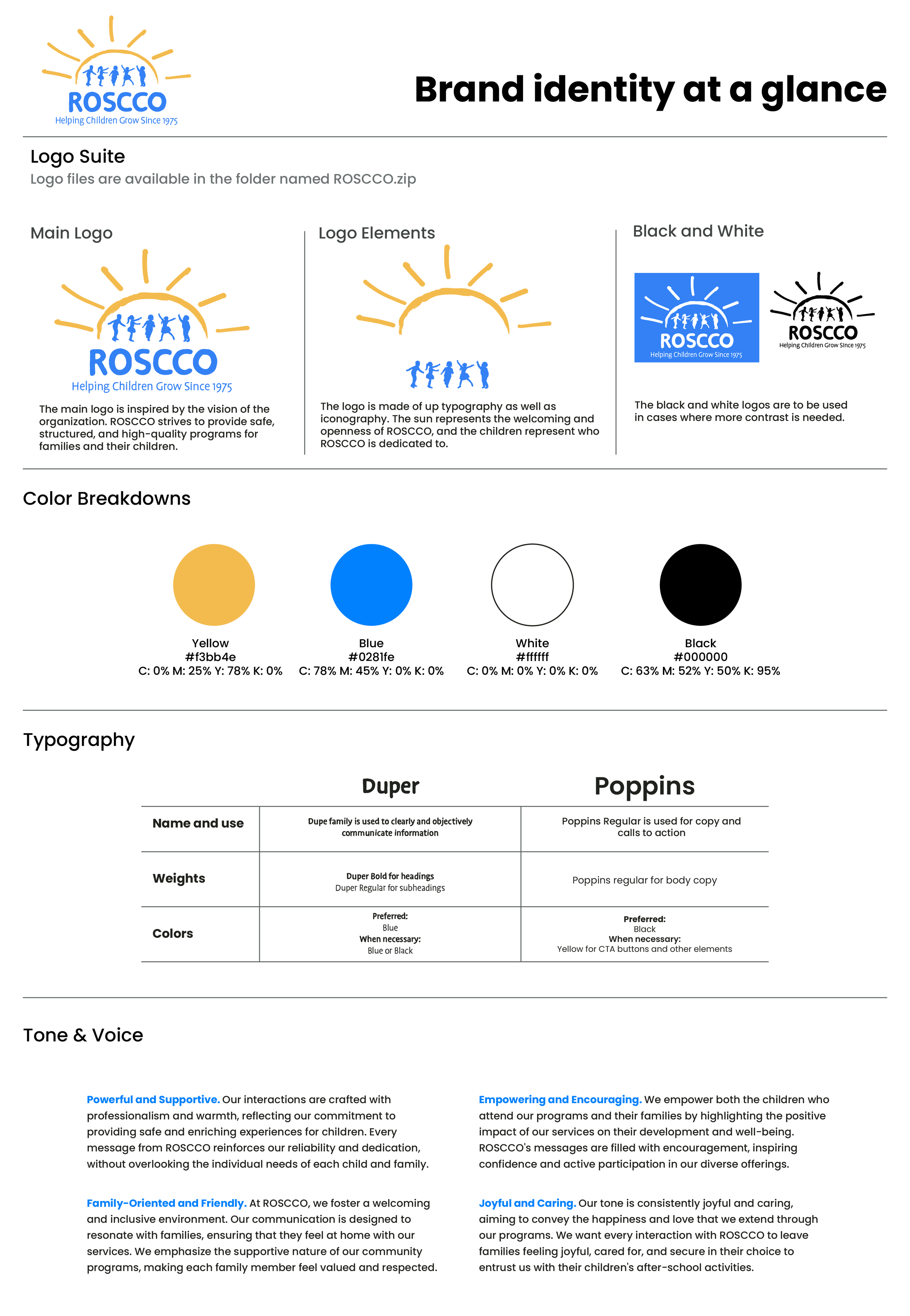 ROSCCO
Helping Children Grow Since 1975

Brand identity at a glance

Logo Suite
Logo files are available in the folder named ROSCCO.zip

Main Logo

ROSCCO
Helping Children Grow Since 1975

The main logo is inspired by the vision of the organization. ROSCCO strives to provide safe, structured, and high-quality programs for families and their children.

Logo Elements

The logo is made of up typography as well as iconography. The sun represents the welcoming and openness of ROSCCO, and the children represent who ROSCCO is dedicated to.

Black and White

ROSCCO
Helping Children Grow Since 1975

ROSCCO
Helping Children Grow Since 1975

The black and white logos are to be used in cases where more contrast is needed.

Color Breakdowns

Yellow
#f3bb4e
C: 0% M: 25% Y: 78% K: 0%

Blue
#0281fe
C: 78% M: 45% Y: 0% K: 0%

White
#ffffff
C: 0% M: 0% Y: 0% K: 0%

Black
#000000
C: 63% M: 52% Y: 50% K: 95%

Typography

| | Duper | Poppins |
|---|---|---|
| Name and use | Dupe family is used to clearly and objectively communicate information | Poppins Regular is used for copy and calls to action |
| Weights | Duper Bold for headings Duper Regular for subheadings | Poppins regular for body copy |
| Colors | Preferred: Blue When necessary: Blue or Black | Preferred: Black When necessary: Yellow for CTA buttons and other elements |

Tone & Voice

Powerful and Supportive. Our interactions are crafted with professionalism and warmth, reflecting our commitment to providing safe and enriching experiences for children. Every message from ROSCCO reinforces our reliability and dedication, without overlooking the individual needs of each child and family.

Family-Oriented and Friendly. At ROSCCO, we foster a welcoming and inclusive environment. Our communication is designed to resonate with families, ensuring that they feel at home with our services. We emphasize the supportive nature of our community programs, making each family member feel valued and respected.

Empowering and Encouraging. We empower both the children who attend our programs and their families by highlighting the positive impact of our services on their development and well-being. ROSCCO's messages are filled with encouragement, inspiring confidence and active participation in our diverse offerings.

Joyful and Caring. Our tone is consistently joyful and caring, aiming to convey the happiness and love that we extend through our programs. We want every interaction with ROSCCO to leave families feeling joyful, cared for, and secure in their choice to entrust us with their children's after-school activities.